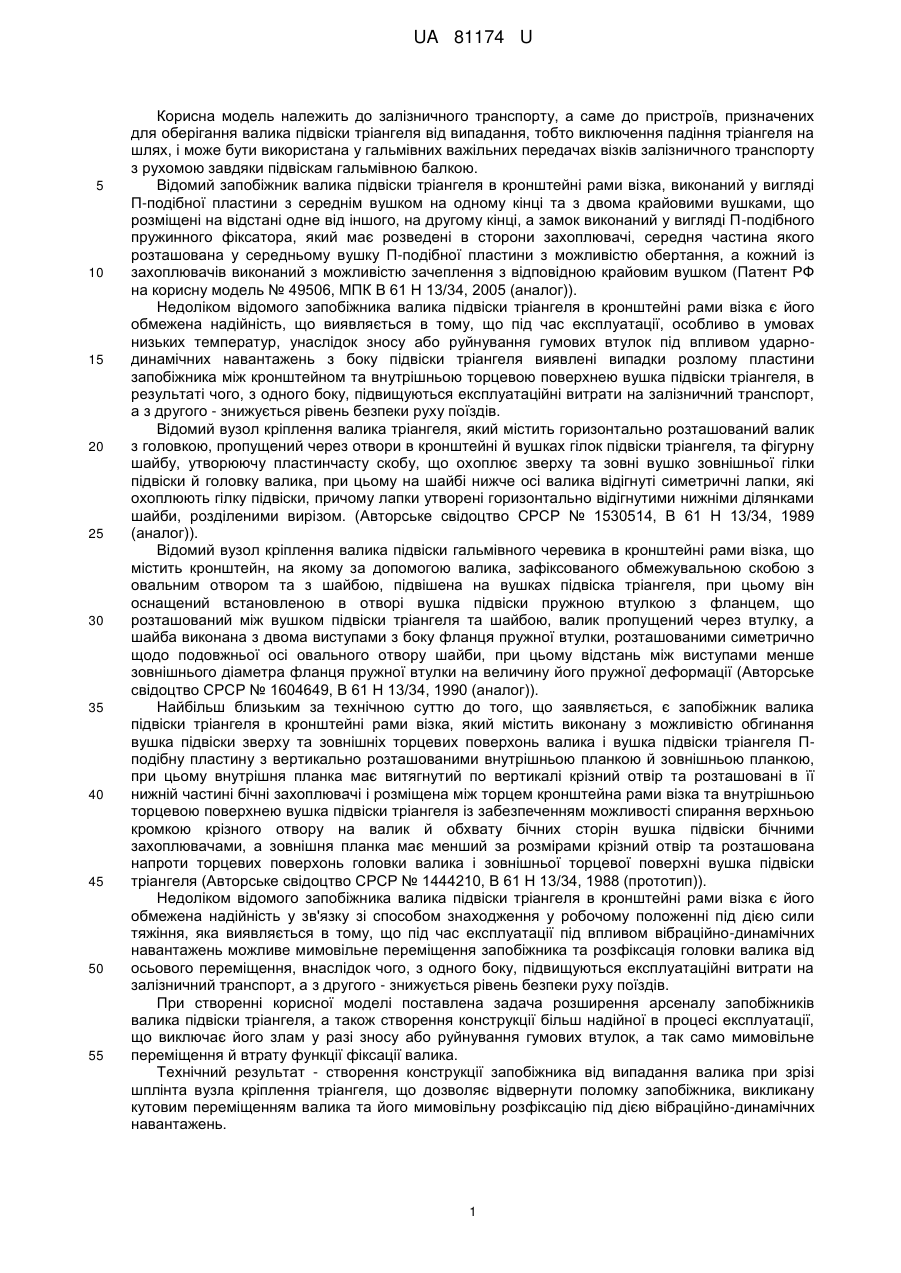 UA 81174 U

Корисна модель належить до залізничного транспорту, а саме до пристроїв, призначених для оберігання валика підвіски тріангеля від випадання, тобто виключення падіння тріангеля на шлях, і може бути використана у гальмівних важільних передачах візків залізничного транспорту з рухомою завдяки підвіскам гальмівною балкою.

5 Відомий запобіжник валика підвіски тріангеля в кронштейні рами візка, виконаний у вигляді П-подібної пластини з середнім вушком на одному кінці та з двома крайовими вушками, що розміщені на відстані одне від іншого, на другому кінці, а замок виконаний у вигляді П-подібного пружинного фіксатора, який має розведені в сторони захоплювачі, середня частина якого розташована у середньому вушку П-подібної пластини з можливістю обертання, а кожний із 10 захоплювачів виконаний з можливістю зачеплення з відповідною крайовим вушком (Патент РФ на корисну модель № 49506, МПК В 61 Н 13/34, 2005 (аналог)).

Недоліком відомого запобіжника валика підвіски тріангеля в кронштейні рами візка є його обмежена надійність, що виявляється в тому, що під час експлуатації, особливо в умовах низьких температур, унаслідок зносу або руйнування гумових втулок під впливом ударно-15 динамічних навантажень з боку підвіски тріангеля виявлені випадки розлому пластини запобіжника між кронштейном та внутрішньою торцевою поверхнею вушка підвіски тріангеля, в результаті чого, з одного боку, підвищуються експлуатаційні витрати на залізничний транспорт, а з другого - знижується рівень безпеки руху поїздів.

Відомий вузол кріплення валика тріангеля, який містить горизонтально розташований валик 20 з головкою, пропущений через отвори в кронштейні й вушках гілок підвіски тріангеля, та фігурну шайбу, утворюючу пластинчасту скобу, що охоплює зверху та зовні вушко зовнішньої гілки підвіски й головку валика, при цьому на шайбі нижче осі валика відігнуті симетричні лапки, які охоплюють гілку підвіски, причому лапки утворені горизонтально відігнутими нижніми ділянками шайби, розділеними вирізом. (Авторське свідоцтво СРСР № 1530514, В 61 Н 13/34, 1989 25 (аналог)).

Відомий вузол кріплення валика підвіски гальмівного черевика в кронштейні рами візка, що містить кронштейн, на якому за допомогою валика, зафіксованого обмежувальною скобою з овальним отвором та з шайбою, підвішена на вушках підвіска тріангеля, при цьому він оснащений встановленою в отворі вушка підвіски пружною втулкою з фланцем, що 30 розташований між вушком підвіски тріангеля та шайбою, валик пропущений через втулку, а шайба виконана з двома виступами з боку фланця пружної втулки, розташованими симетрично щодо подовжньої осі овального отвору шайби, при цьому відстань між виступами менше зовнішнього діаметра фланця пружної втулки на величину його пружної деформації (Авторське свідоцтво СРСР № 1604649, В 61 Н 13/34, 1990 (аналог)).

35 Найбільш близьким за технічною суттю до того, що заявляється, є запобіжник валика підвіски тріангеля в кронштейні рами візка, який містить виконану з можливістю обгинання вушка підвіски зверху та зовнішніх торцевих поверхонь валика і вушка підвіски тріангеля П-подібну пластину з вертикально розташованими внутрішньою планкою й зовнішньою планкою, при цьому внутрішня планка має витягнутий по вертикалі крізний отвір та розташовані в її 40 нижній частині бічні захоплювачі і розміщена між торцем кронштейна рами візка та внутрішньою торцевою поверхнею вушка підвіски тріангеля із забезпеченням можливості спирання верхньою кромкою крізного отвору на валик й обхвату бічних сторін вушка підвіски бічними захоплювачами, а зовнішня планка має менший за розмірами крізний отвір та розташована напроти торцевих поверхонь головки валика і зовнішньої торцевої поверхні вушка підвіски 45 тріангеля (Авторське свідоцтво СРСР № 1444210, В 61 Н 13/34, 1988 (прототип)).

Недоліком відомого запобіжника валика підвіски тріангеля в кронштейні рами візка є його обмежена надійність у зв'язку зі способом знаходження у робочому положенні під дією сили тяжіння, яка виявляється в тому, що під час експлуатації під впливом вібраційно-динамічних навантажень можливе мимовільне переміщення запобіжника та розфіксація головки валика від 50 осьового переміщення, внаслідок чого, з одного боку, підвищуються експлуатаційні витрати на залізничний транспорт, а з другого - знижується рівень безпеки руху поїздів.

При створенні корисної моделі поставлена задача розширення арсеналу запобіжників валика підвіски тріангеля, а також створення конструкції більш надійної в процесі експлуатації, що виключає його злам у разі зносу або руйнування гумових втулок, а так само мимовільне 55 переміщення й втрату функції фіксації валика.

Технічний результат - створення конструкції запобіжника від випадання валика при зрізі шплінта вузла кріплення тріангеля, що дозволяє відвернути поломку запобіжника, викликану кутовим переміщенням валика та його мимовільну розфіксацію під дією вібраційно-динамічних навантажень.

1